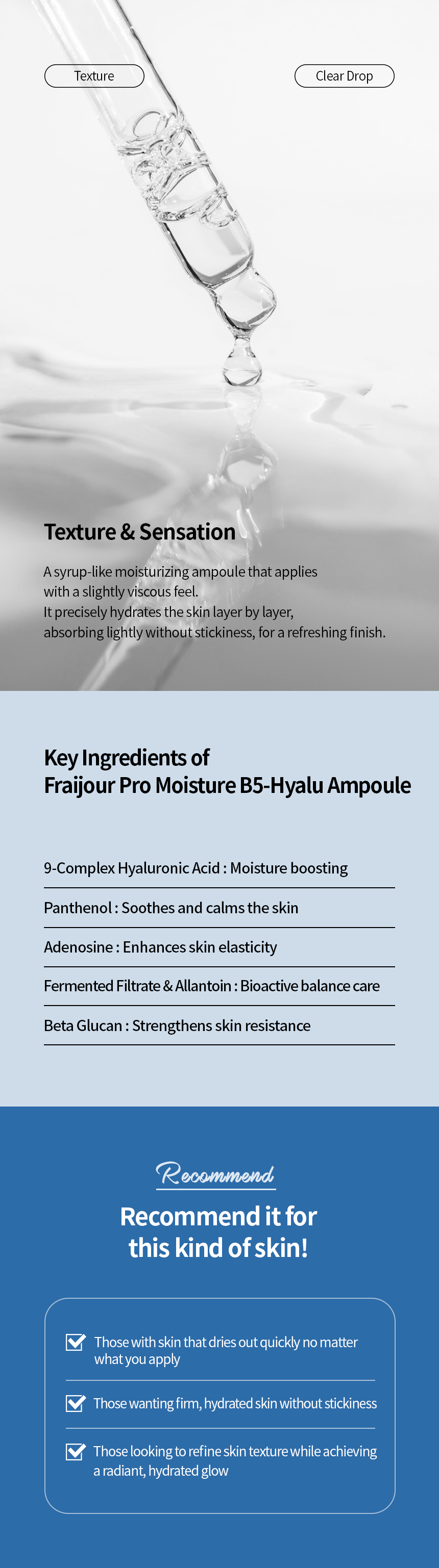 Texture

Clear Drop

Texture & Sensation

A syrup-like moisturizing ampoule that applies with a slightly viscous feel.
It precisely hydrates the skin layer by layer, absorbing lightly without stickiness, for a refreshing finish.

Key Ingredients of
Fraijour Pro Moisture B5-Hyalu Ampoule

9-Complex Hyaluronic Acid : Moisture boosting

Panthenol : Soothes and calms the skin

Adenosine : Enhances skin elasticity

Fermented Filtrate & Allantoin : Bioactive balance care

Beta Glucan : Strengthens skin resistance

Recommend

Recommend it for this kind of skin!

Those with skin that dries out quickly no matter what you apply

Those wanting firm, hydrated skin without stickiness

Those looking to refine skin texture while achieving a radiant, hydrated glow